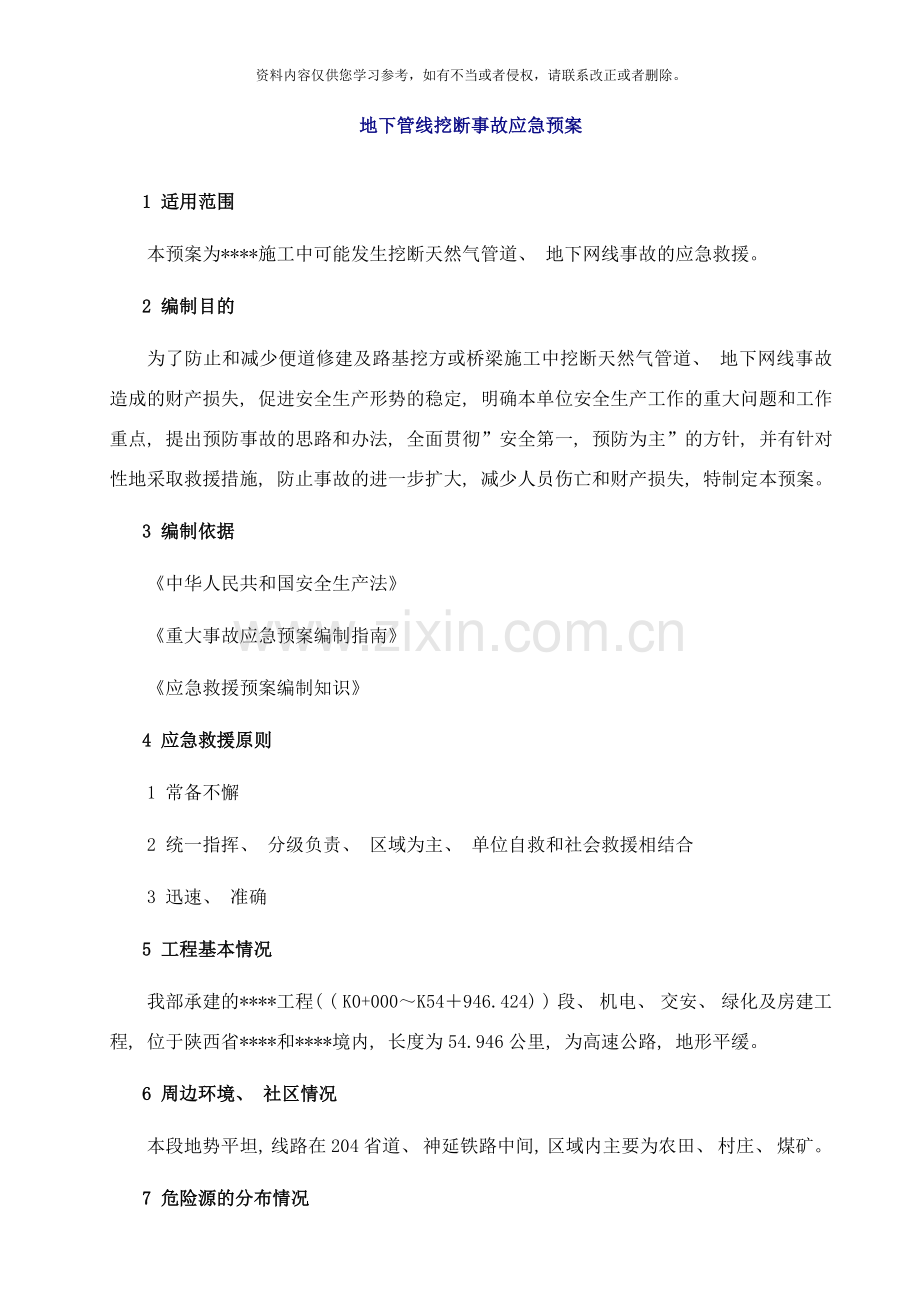 资料内容仅供您学习参考，如有不当或者侵权，请联系改正或者删除。

地下管线挖断事故应急预案

1 适用范围

本预案为****施工中可能发生挖断天然气管道、地下网线事故的应急救援。

2 编制目的

为了防止和减少便道修建及路基挖方或桥梁施工中挖断天然气管道、地下网线事故造成的财产损失，促进安全生产形势的稳定，明确本单位安全生产工作的重大问题和工作重点，提出预防事故的思路和办法，全面贯彻”安全第一，预防为主”的方针，并有针对性地采取救援措施，防止事故的进一步扩大，减少人员伤亡和财产损失，特制定本预案。

3 编制依据

《中华人民共和国安全生产法》

《重大事故应急预案编制指南》

《应急救援预案编制知识》

4 应急救援原则

1 常备不懈

2 统一指挥、分级负责、区域为主、单位自救和社会救援相结合

3 迅速、准确

5 工程基本情况

我部承建的****工程((K0+000～K54＋946.424))段、机电、交安、绿化及房建工程，位于陕西省****和****境内，长度为54.946公里，为高速公路，地形平缓。

6 周边环境、社区情况

本段地势平坦，线路在204省道、神延铁路中间，区域内主要为农田、村庄、煤矿。

7 危险源的分布情况

www.zixin.com.cn